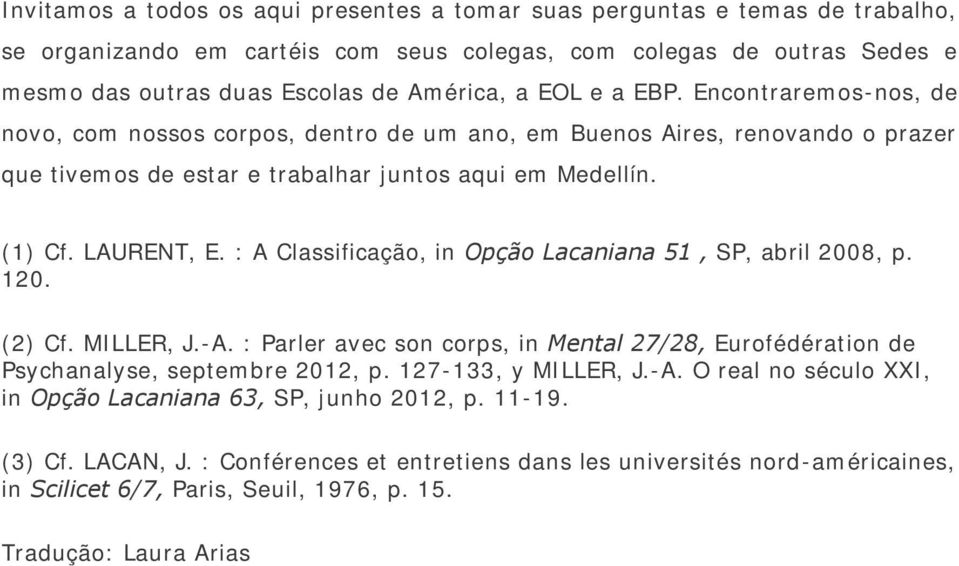 Invitamos a todos os aqui presentes a tomar suas perguntas e temas de trabalho, se organizando em cartéis com seus colegas, com colegas de outras Sedes e mesmo das outras duas Escolas de América, a EOL e a EBP. Encontraremos-nos, de novo, com nossos corpos, dentro de um ano, em Buenos Aires, renovando o prazer que tivemos de estar e trabalhar juntos aqui em Medellín.

(1) Cf. LAURENT, E. : A Classificação, in Opção Lacaniana 51 , SP, abril 2008, p. 120.

(2) Cf. MILLER, J.-A. : Parler avec son corps, in Mental 27/28, Eurofédération de Psychanalyse, septembre 2012, p. 127-133, y MILLER, J.-A. O real no século XXI, in Opção Lacaniana 63, SP, junho 2012, p. 11-19.

(3) Cf. LACAN, J. : Conférences et entretiens dans les universités nord-américaines, in Scilicet 6/7, Paris, Seuil, 1976, p. 15.

Tradução: Laura Arias